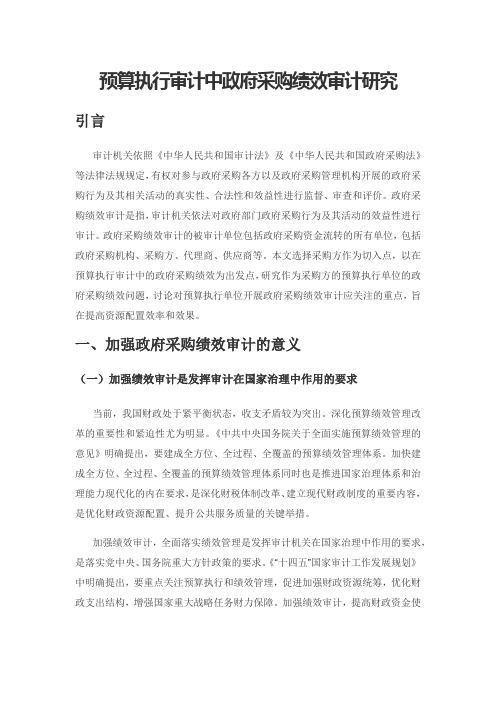 预算执行审计中政府采购绩效审计研究

引言

审计机关依照《中华人民共和国审计法》及《中华人民共和国政府采购法》等法律法规规定，有权对参与政府采购各方以及政府采购管理机构开展的政府采购行为及其相关活动的真实性、合法性和效益性进行监督、审查和评价。政府采购绩效审计是指，审计机关依法对政府部门政府采购行为及其活动的效益性进行审计。政府采购绩效审计的被审计单位包括政府采购资金流转的所有单位，包括政府采购机构、采购方、代理商、供应商等。本文选择采购方作为切入点，以在预算执行审计中的政府采购绩效为出发点，研究作为采购方的预算执行单位的政府采购绩效问题，讨论对预算执行单位开展政府采购绩效审计应关注的重点，旨在提高资源配置效率和效果。

一、加强政府采购绩效审计的意义

（一）加强绩效审计是发挥审计在国家治理中作用的要求

当前，我国财政处于紧平衡状态，收支矛盾较为突出。深化预算绩效管理改革的重要性和紧迫性尤为明显。《中共中央国务院关于全面实施预算绩效管理的意见》明确提出，要建成全方位、全过程、全覆盖的预算绩效管理体系。加快建成全方位、全过程、全覆盖的预算绩效管理体系同时也是推进国家治理体系和治理能力现代化的内在要求，是深化财税体制改革、建立现代财政制度的重要内容，是优化财政资源配置、提升公共服务质量的关键举措。

加强绩效审计，全面落实绩效管理是发挥审计机关在国家治理中作用的要求，是落实党中央、国务院重大方针政策的要求。《"十四五"国家审计工作发展规划》中明确提出，要重点关注预算执行和绩效管理，促进加强财政资源统筹，优化财政支出结构，增强国家重大战略任务财力保障。加强绩效审计，提高财政资金使